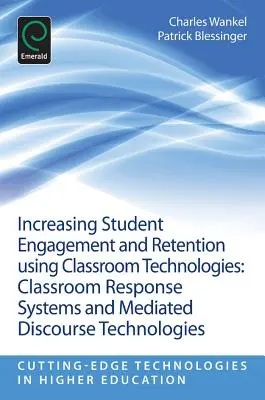 Emerald

Charles Wankel
Patrick Blessinger

Increasing Student Engagement and Retention using Classroom Technologies: Classroom Response Systems and Mediated Discourse Technologies

CUTTING-EDGE TECHNOLOGIES IN HIGHER EDUCATION